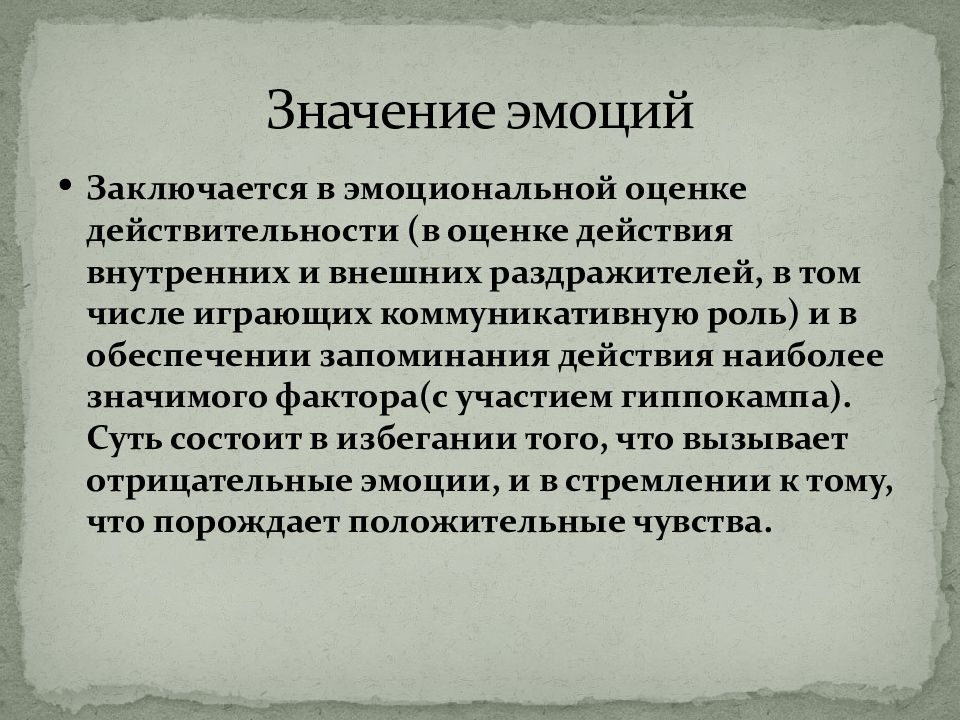 Значение эмоций

• Заключается в эмоциональной оценке действительности (в оценке действия внутренних и внешних раздражителей, в том числе играющих коммуникативную роль) и в обеспечении запоминания действия наиболее значимого фактора(с участием гиппокампа). Суть состоит в избегании того, что вызывает отрицательные эмоции, и в стремлении к тому, что порождает положительные чувства.